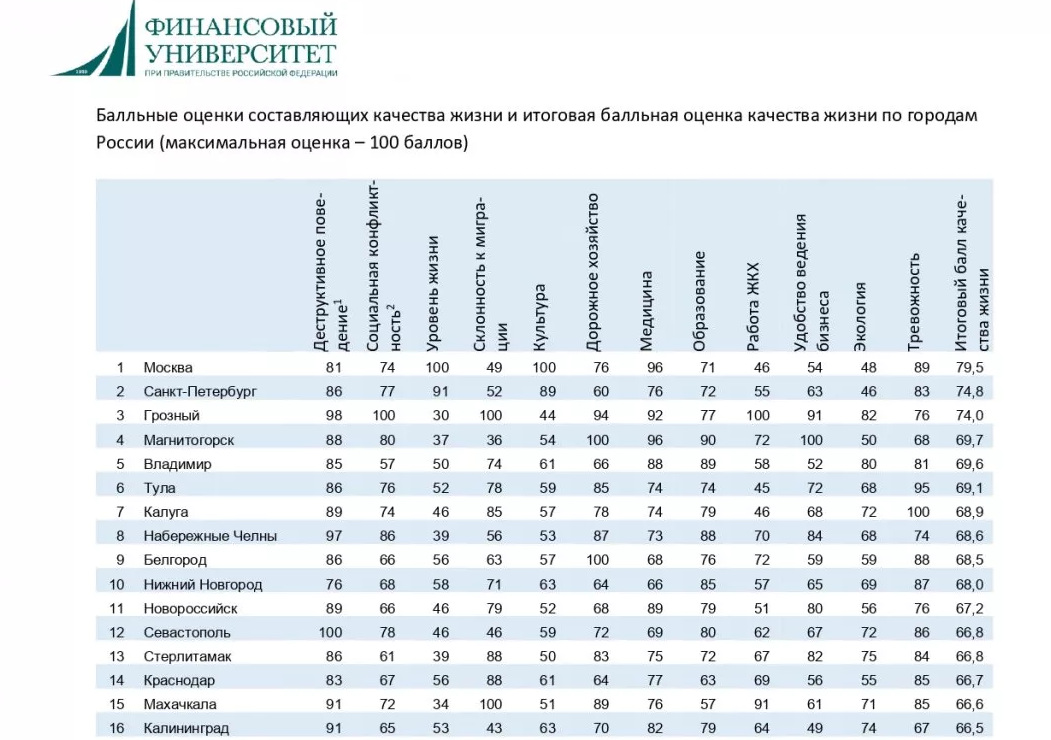 ФИНАНСОВЫЙ УНИВЕРСИТЕТ
ПРИ ПРАВИТЕЛЬСТВЕ РОССИЙСКОЙ ФЕДЕРАЦИИ

Балльные оценки составляющих качества жизни и итоговая балльная оценка качества жизни по городам России (максимальная оценка – 100 баллов)

| | | Деструктивное поведение$^1$ | Социальная конфликтность$^2$ | Уровень жизни | Склонность к миграции | Культура | Дорожное хозяйство | Медицина | Образование | Работа ЖКХ | Удобство ведения бизнеса | Экология | Тревожность | Итоговый балл качества жизни |
|---|---|---|---|---|---|---|---|---|---|---|---|---|---|---|
| 1 | Москва | 81 | 74 | 100 | 49 | 100 | 76 | 96 | 71 | 46 | 54 | 48 | 89 | 79,5 |
| 2 | Санкт-Петербург | 86 | 77 | 91 | 52 | 89 | 60 | 76 | 72 | 55 | 63 | 46 | 83 | 74,8 |
| 3 | Грозный | 98 | 100 | 30 | 100 | 44 | 94 | 92 | 77 | 100 | 91 | 82 | 76 | 74,0 |
| 4 | Магнитогорск | 88 | 80 | 37 | 36 | 54 | 100 | 96 | 90 | 72 | 100 | 50 | 68 | 69,7 |
| 5 | Владимир | 85 | 57 | 50 | 74 | 61 | 66 | 88 | 89 | 58 | 52 | 80 | 81 | 69,6 |
| 6 | Тула | 86 | 76 | 52 | 78 | 59 | 85 | 74 | 74 | 45 | 72 | 68 | 95 | 69,1 |
| 7 | Калуга | 89 | 74 | 46 | 85 | 57 | 78 | 74 | 79 | 46 | 68 | 72 | 100 | 68,9 |
| 8 | Набережные Челны | 97 | 86 | 39 | 56 | 53 | 87 | 73 | 88 | 70 | 84 | 68 | 74 | 68,6 |
| 9 | Белгород | 86 | 66 | 56 | 63 | 57 | 100 | 68 | 76 | 72 | 59 | 59 | 88 | 68,5 |
| 10 | Нижний Новгород | 76 | 68 | 58 | 71 | 63 | 64 | 66 | 85 | 57 | 65 | 69 | 87 | 68,0 |
| 11 | Новороссийск | 89 | 66 | 46 | 79 | 52 | 68 | 89 | 79 | 51 | 80 | 56 | 76 | 67,2 |
| 12 | Севастополь | 100 | 78 | 46 | 46 | 59 | 72 | 69 | 80 | 62 | 67 | 72 | 86 | 66,8 |
| 13 | Стерлитамак | 86 | 61 | 39 | 88 | 50 | 83 | 75 | 72 | 67 | 82 | 75 | 84 | 66,8 |
| 14 | Краснодар | 83 | 67 | 56 | 88 | 61 | 64 | 77 | 63 | 69 | 56 | 55 | 85 | 66,7 |
| 15 | Махачкала | 91 | 72 | 34 | 100 | 51 | 89 | 76 | 57 | 91 | 61 | 71 | 85 | 66,6 |
| 16 | Калининград | 91 | 65 | 53 | 43 | 63 | 70 | 82 | 79 | 64 | 49 | 74 | 67 | 66,5 |